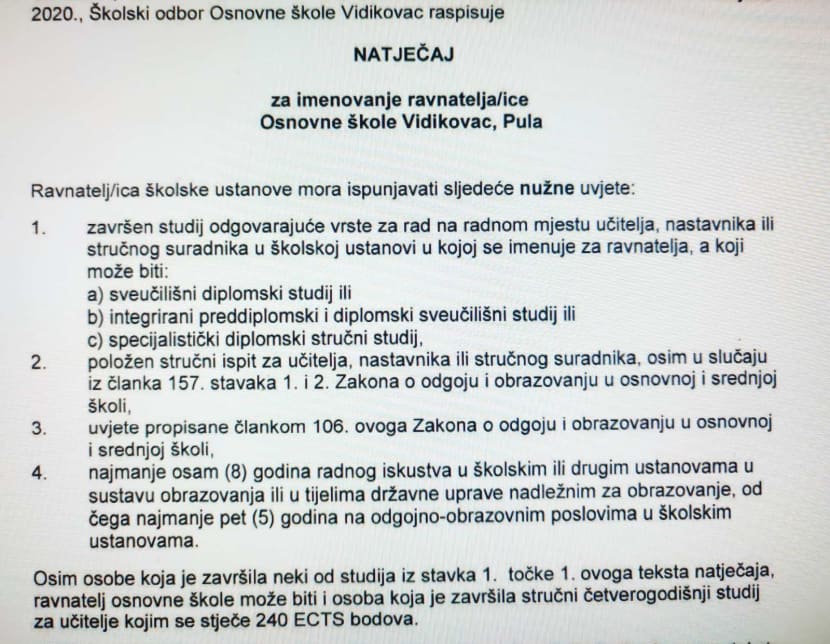 2020., Školski odbor Osnovne škole Vidikovac raspisuje

NATJEČAJ

za imenovanje ravnatelja/ice
Osnovne škole Vidikovac, Pula

Ravnatelj/ica školske ustanove mora ispunjavati sljedeće nužne uvjete:

1. završen studij odgovarajuće vrste za rad na radnom mjestu učitelja, nastavnika ili stručnog suradnika u školskoj ustanovi u kojoj se imenuje za ravnatelja, a koji može biti:
a) sveučilišni diplomski studij ili
b) integrirani preddiplomski i diplomski sveučilišni studij ili
c) specijalistički diplomski stručni studij,
2. položen stručni ispit za učitelja, nastavnika ili stručnog suradnika, osim u slučaju iz članka 157. stavaka 1. i 2. Zakona o odgoju i obrazovanju u osnovnoj i srednjoj školi,
3. uvjete propisane člankom 106. ovoga Zakona o odgoju i obrazovanju u osnovnoj i srednjoj školi,
4. najmanje osam (8) godina radnog iskustva u školskim ili drugim ustanovama u sustavu obrazovanja ili u tijelima državne uprave nadležnim za obrazovanje, od čega najmanje pet (5) godina na odgojno-obrazovnim poslovima u školskim ustanovama.

Osim osobe koja je završila neki od studija iz stavka 1. točke 1. ovoga teksta natječaja, ravnatelj osnovne škole može biti i osoba koja je završila stručni četverogodišnji studij za učitelje kojim se stječe 240 ECTS bodova.